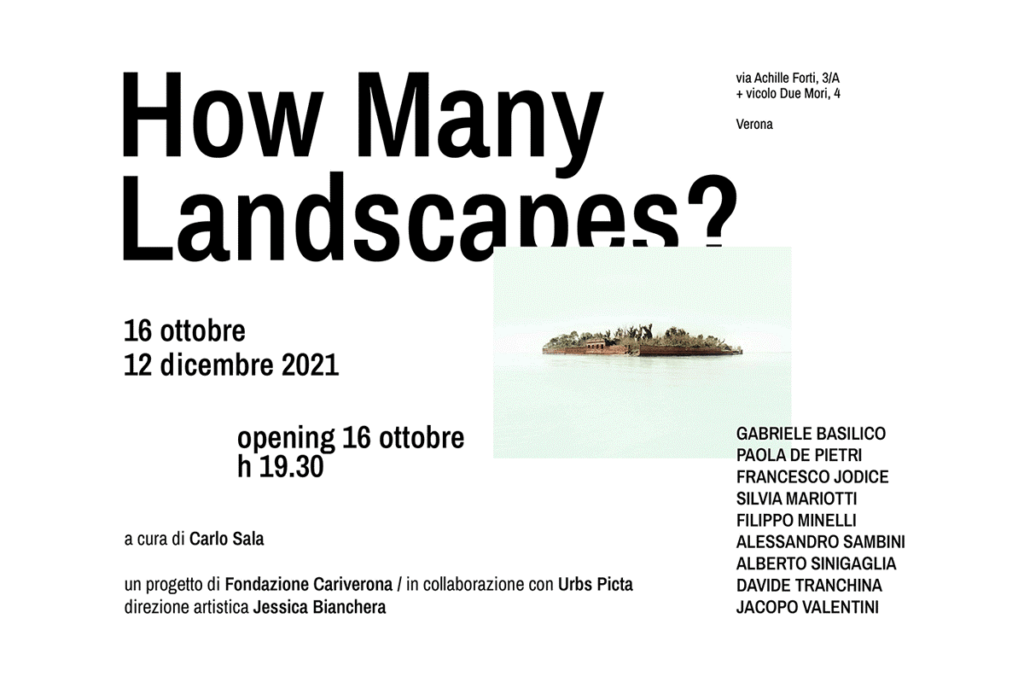 How Many Landscapes?

via Achille Forti, 3/A
+ vicolo Due Mori, 4

Verona

16 ottobre
12 dicembre 2021

opening 16 ottobre
h 19.30

a cura di Carlo Sala

un progetto di Fondazione Cariverona / in collaborazione con Urbs Picta
direzione artistica Jessica Bianchera

GABRIELE BASILICO
PAOLA DE PIETRI
FRANCESCO JODICE
SILVIA MARIOTTI
FILIPPO MINELLI
ALESSANDRO SAMBINI
ALBERTO SINIGAGLIA
DAVIDE TRANCHINA
JACOPO VALENTINI